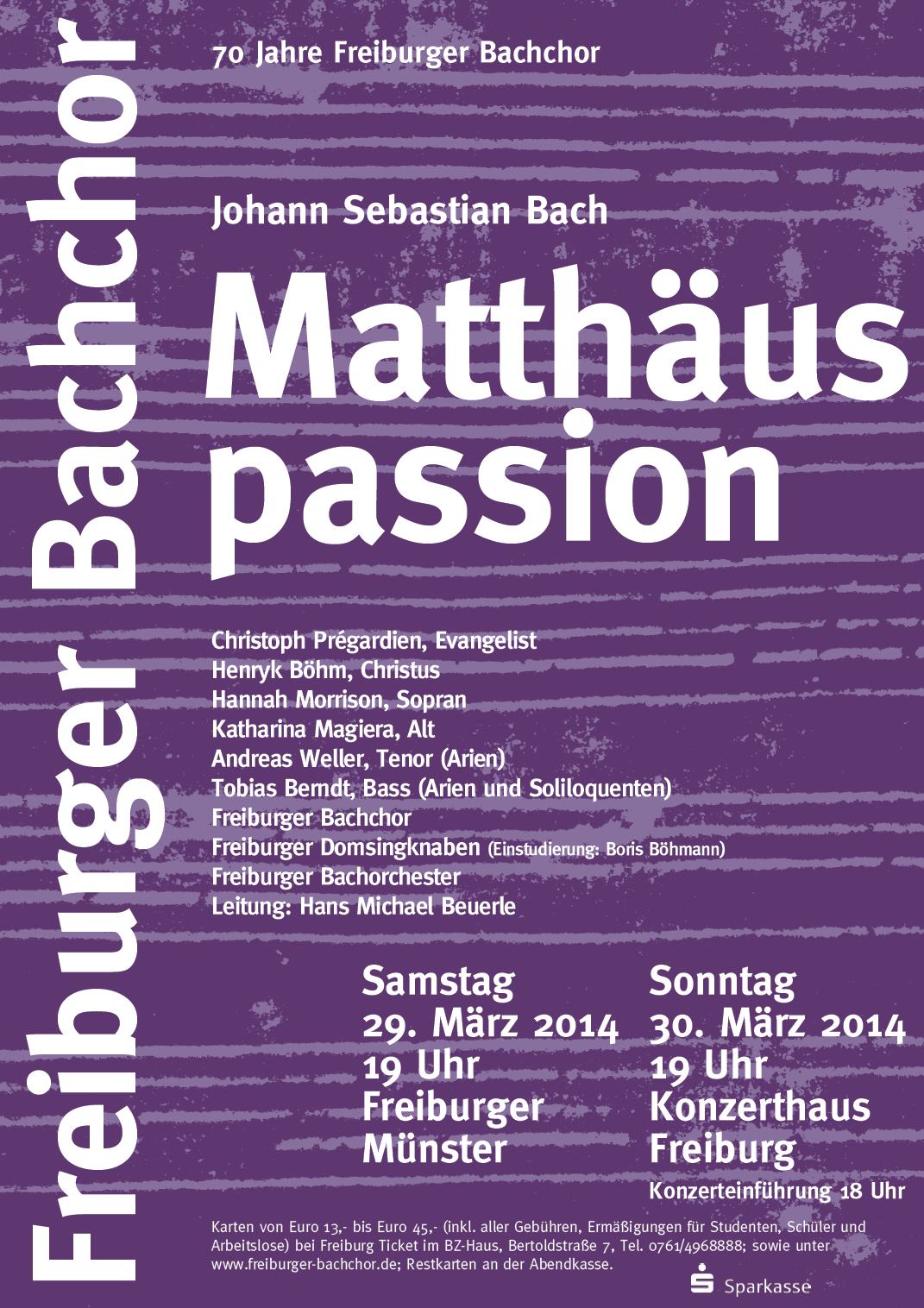 Freiburger Bachchor

70 Jahre Freiburger Bachchor

Johann Sebastian Bach

Matthäus passion

Christoph Prégardien, Evangelist
Henryk Böhm, Christus
Hannah Morrison, Sopran
Katharina Magiera, Alt
Andreas Weller, Tenor (Arien)
Tobias Berndt, Bass (Arien und Soliloquenten)
Freiburger Bachchor
Freiburger Domsingknaben (Einstudierung: Boris Böhmann)
Freiburger Bachorchester
Leitung: Hans Michael Beuerle

Samstag
29. März 2014
19 Uhr
Freiburger
Münster

Sonntag
30. März 2014
19 Uhr
Konzerthaus
Freiburg
Konzerteinführung 18 Uhr

Karten von Euro 13,- bis Euro 45,- (inkl. aller Gebühren, Ermäßigungen für Studenten, Schüler und Arbeitslose) bei Freiburg Ticket im BZ-Haus, Bertoldstraße 7, Tel. 0761/4968888; sowie unter www.freiburger-bachchor.de; Restkarten an der Abendkasse.

Sparkasse